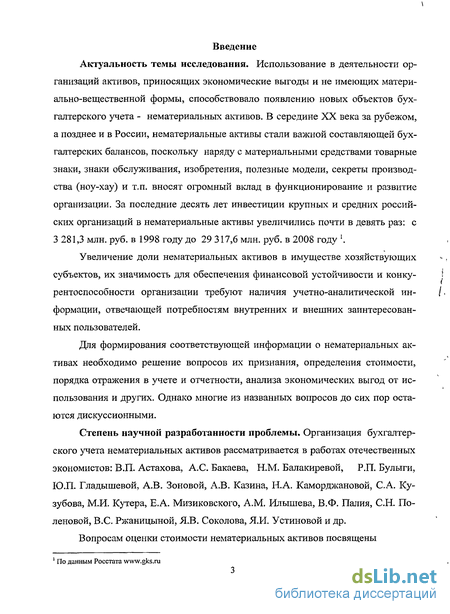 Введение

Актуальность темы исследования. Использование в деятельности организаций активов, приносящих экономические выгоды и не имеющих материально-вещественной формы, способствовало появлению новых объектов бухгалтерского учета - нематериальных активов. В середине XX века за рубежом, а позднее и в России, нематериальные активы стали важной составляющей бухгалтерских балансов, поскольку наряду с материальными средствами товарные знаки, знаки обслуживания, изобретения, полезные модели, секреты производства (ноу-хау) и т.п. вносят огромный вклад в функционирование и развитие организации. За последние десять лет инвестиции крупных и средних российских организаций в нематериальные активы увеличились почти в девять раз: с 3 281,3 млн. руб. в 1998 году до 29 317,6 млн. руб. в 2008 году $^1$.

Увеличение доли нематериальных активов в имуществе хозяйствующих субъектов, их значимость для обеспечения финансовой устойчивости и конкурентоспособности организации требуют наличия учетно-аналитической информации, отвечающей потребностям внутренних и внешних заинтересованных пользователей.

Для формирования соответствующей информации о нематериальных активах необходимо решение вопросов их признания, определения стоимости, порядка отражения в учете и отчетности, анализа экономических выгод от использования и других. Однако многие из названных вопросов до сих пор остаются дискуссионными.

Степень научной разработанности проблемы. Организация бухгалтерского учета нематериальных активов рассматривается в работах отечественных экономистов: В.П. Астахова, А.С. Бакаева, Н.М. Балакиревой, Р.П. Булыги, Ю.П. Гладышевой, А.В. Зоновой, А.В. Казина, Н.А. Каморджановой, С.А. Кузубова, М.И. Кутера, Е.А. Мизиковского, А.М. Илышева, В.Ф. Палия, С.Н. Поленовой, В.С. Ржаницыной, Я.В. Соколова, Я.И. Устиновой и др.

Вопросам оценки стоимости нематериальных активов посвящены

$^1$ По данным Росстата www.gks.ru

3

dsLib.net
библиотека диссертаций